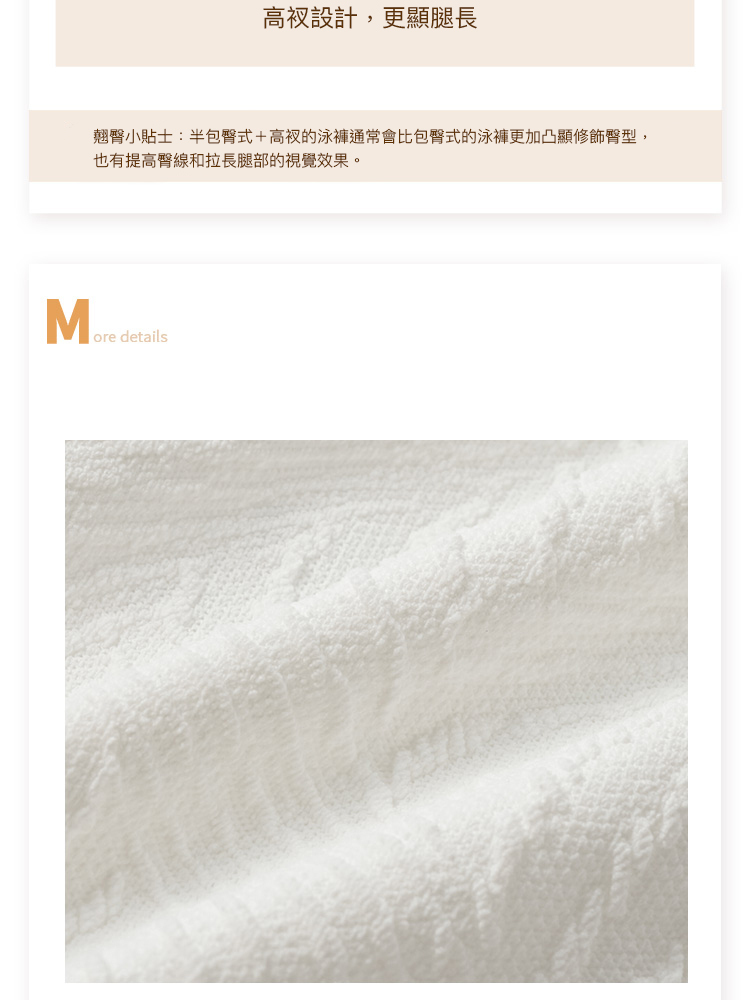 高衩設計，更顯腿長

翹臀小貼士：半包臀式＋高衩的泳褲通常會比包臀式的泳褲更加凸顯修飾臀型，也有提高臀線和拉長腿部的視覺效果。

More details